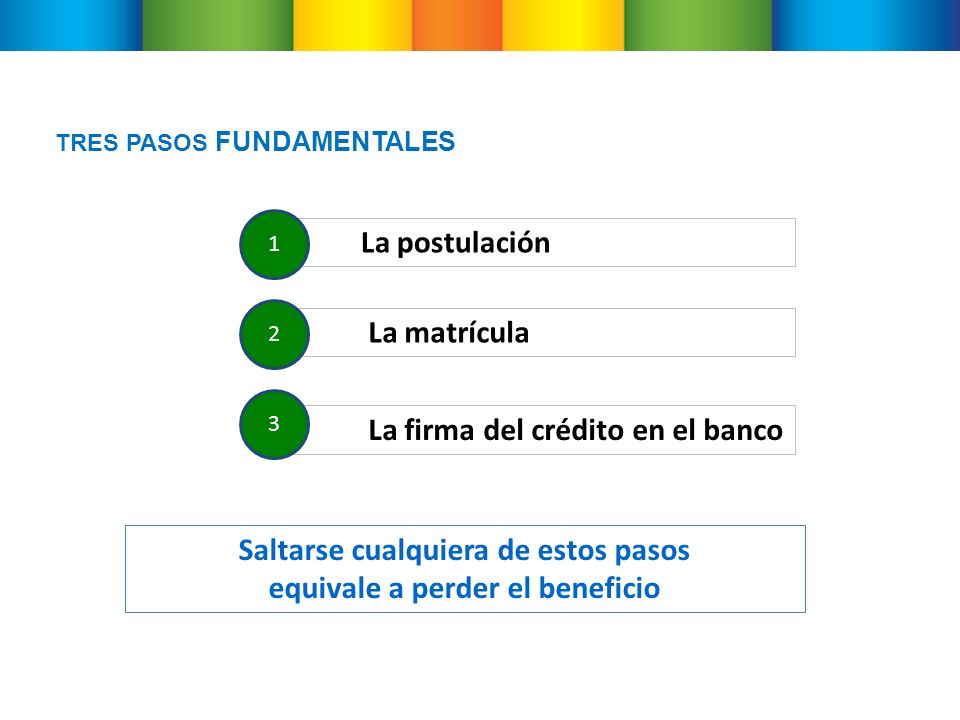 TRES PASOS FUNDAMENTALES

1 La postulación

2 La matrícula

3 La firma del crédito en el banco

Saltarse cualquiera de estos pasos equivale a perder el beneficio